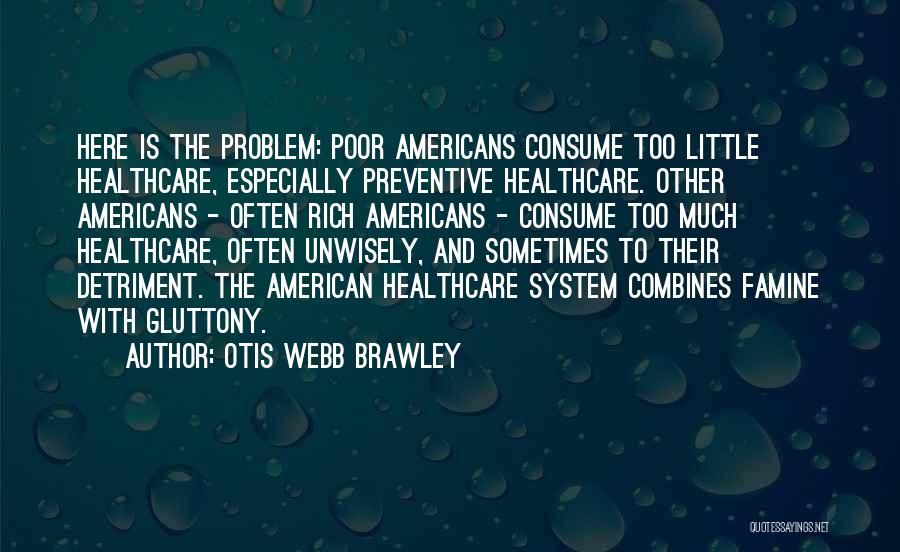 HERE IS THE PROBLEM: POOR AMERICANS CONSUME TOO LITTLE HEALTHCARE, ESPECIALLY PREVENTIVE HEALTHCARE. OTHER AMERICANS - OFTEN RICH AMERICANS - CONSUME TOO MUCH HEALTHCARE, OFTEN UNWISELY, AND SOMETIMES TO THEIR DETRIMENT. THE AMERICAN HEALTHCARE SYSTEM COMBINES FAMINE WITH GLUTTONY.

AUTHOR: OTIS WEBB BRAWLEY

QUOTESSAYINGS.NET